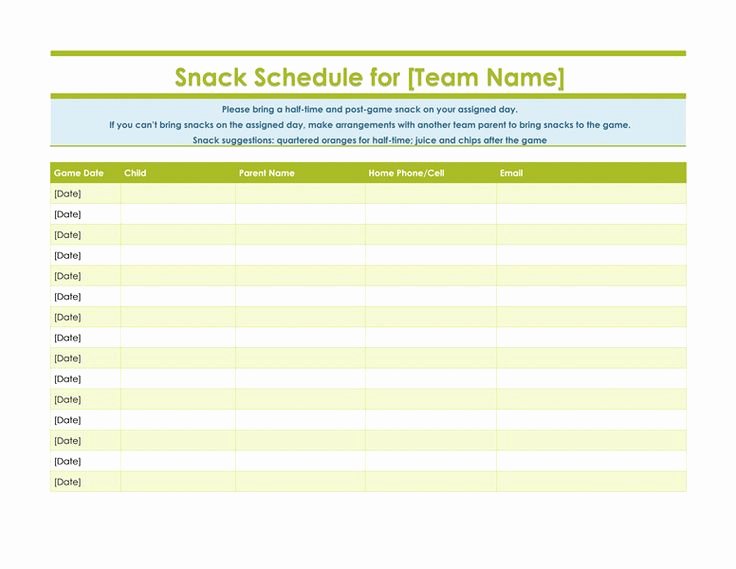 Snack Schedule for [Team Name]

Please bring a half-time and post-game snack on your assigned day.
If you can't bring snacks on the assigned day, make arrangements with another team parent to bring snacks to the game.
Snack suggestions: quartered oranges for half-time; juice and chips after the game

| Game Date | Child | Parent Name | Home Phone/Cell | Email |
|---|---|---|---|---|
| [Date] | | | | |
| [Date] | | | | |
| [Date] | | | | |
| [Date] | | | | |
| [Date] | | | | |
| [Date] | | | | |
| [Date] | | | | |
| [Date] | | | | |
| [Date] | | | | |
| [Date] | | | | |
| [Date] | | | | |
| [Date] | | | | |
| [Date] | | | | |
| [Date] | | | | |
| [Date] | | | | |